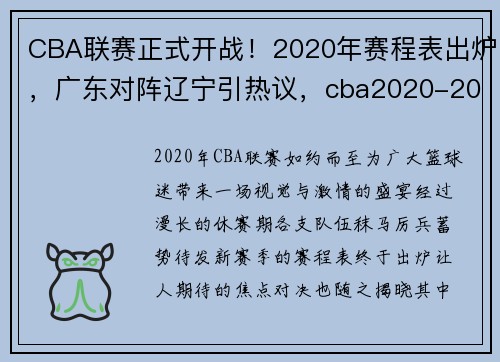 CBA联赛正式开战！2020年赛程表出炉，广东对阵辽宁引热议，cba2020-20

2020年CBA联赛如约而至为广大篮球迷带来一场视觉与激情的盛宴经过漫长的休赛期各支队伍秣马厉兵蓄势待发新赛季的赛程表终于出炉让人期待的焦点对决也随之揭晓其中